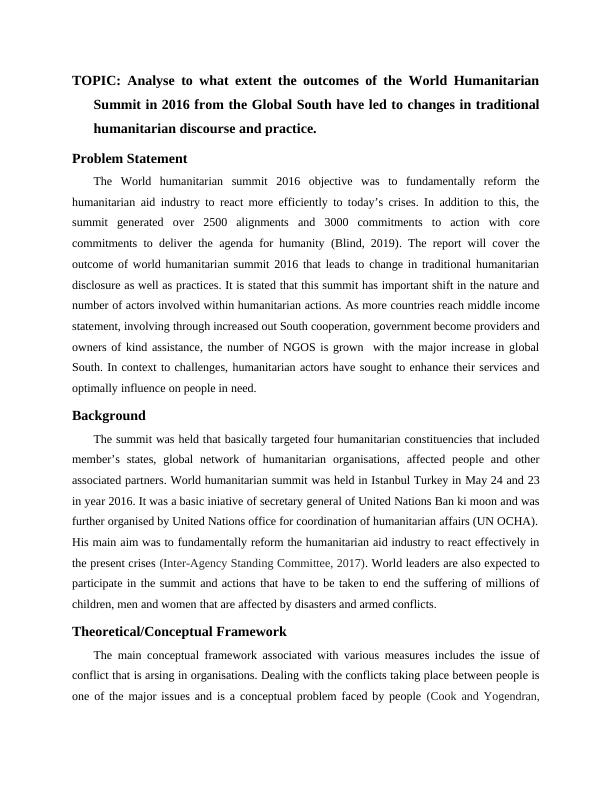 TOPIC: Analyse to what extent the outcomes of the World Humanitarian Summit in 2016 from the Global South have led to changes in traditional humanitarian discourse and practice.

Problem Statement

The World humanitarian summit 2016 objective was to fundamentally reform the humanitarian aid industry to react more efficiently to today's crises. In addition to this, the summit generated over 2500 alignments and 3000 commitments to action with core commitments to deliver the agenda for humanity (Blind, 2019). The report will cover the outcome of world humanitarian summit 2016 that leads to change in traditional humanitarian disclosure as well as practices. It is stated that this summit has important shift in the nature and number of actors involved within humanitarian actions. As more countries reach middle income statement, involving through increased out South cooperation, government become providers and owners of kind assistance, the number of NGOS is grown with the major increase in global South. In context to challenges, humanitarian actors have sought to enhance their services and optimally influence on people in need.

Background

The summit was held that basically targeted four humanitarian constituencies that included member's states, global network of humanitarian organisations, affected people and other associated partners. World humanitarian summit was held in Istanbul Turkey in May 24 and 23 in year 2016. It was a basic iniative of secretary general of United Nations Ban ki moon and was further organised by United Nations office for coordination of humanitarian affairs (UN OCHA). His main aim was to fundamentally reform the humanitarian aid industry to react effectively in the present crises (Inter-Agency Standing Committee, 2017). World leaders are also expected to participate in the summit and actions that have to be taken to end the suffering of millions of children, men and women that are affected by disasters and armed conflicts.

Theoretical/Conceptual Framework

The main conceptual framework associated with various measures includes the issue of conflict that is arsing in organisations. Dealing with the conflicts taking place between people is one of the major issues and is a conceptual problem faced by people (Cook and Yogendran,